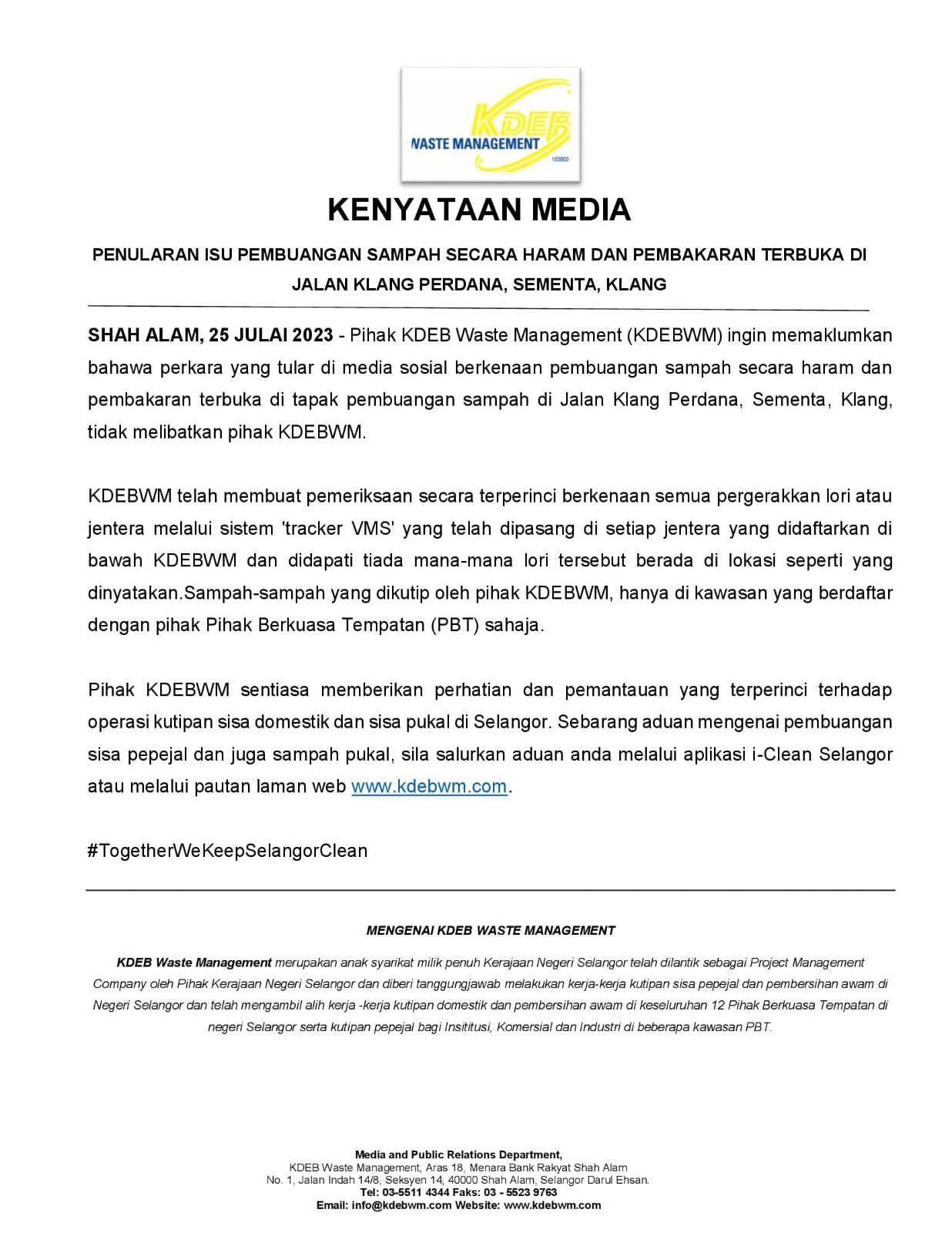 KDEB
WASTE MANAGEMENT
103002-

KENYATAAN MEDIA

PENULARAN ISU PEMBUANGAN SAMPAH SECARA HARAM DAN PEMBAKARAN TERBUKA DI JALAN KLANG PERDANA, SEMENTA, KLANG

SHAH ALAM, 25 JULAI 2023 - Pihak KDEB Waste Management (KDEBWM) ingin memaklumkan bahawa perkara yang tular di media sosial berkenaan pembuangan sampah secara haram dan pembakaran terbuka di tapak pembuangan sampah di Jalan Klang Perdana, Sementa, Klang, tidak melibatkan pihak KDEBWM.

KDEBWM telah membuat pemeriksaan secara terperinci berkenaan semua pergerakkan lori atau jentera melalui sistem 'tracker VMS' yang telah dipasang di setiap jentera yang didaftarkan di bawah KDEBWM dan didapati tiada mana-mana lori tersebut berada di lokasi seperti yang dinyatakan.Sampah-sampah yang dikutip oleh pihak KDEBWM, hanya di kawasan yang berdaftar dengan pihak Pihak Berkuasa Tempatan (PBT) sahaja.

Pihak KDEBWM sentiasa memberikan perhatian dan pemantauan yang terperinci terhadap operasi kutipan sisa domestik dan sisa pukal di Selangor. Sebarang aduan mengenai pembuangan sisa pepejal dan juga sampah pukal, sila salurkan aduan anda melalui aplikasi i-Clean Selangor atau melalui pautan laman web www.kdebwm.com.

#TogetherWeKeepSelangorClean

MENGENAI KDEB WASTE MANAGEMENT

KDEB Waste Management merupakan anak syarikat milik penuh Kerajaan Negeri Selangor telah dilantik sebagai Project Management Company oleh Pihak Kerajaan Negeri Selangor dan diberi tanggungjawab melakukan kerja-kerja kutipan sisa pepejal dan pembersihan awam di Negeri Selangor dan telah mengambil alih kerja -kerja kutipan domestik dan pembersihan awam di keseluruhan 12 Pihak Berkuasa Tempatan di negeri Selangor serta kutipan pepejal bagi Insititusi, Komersial dan Industri di beberapa kawasan PBT.

Media and Public Relations Department,
KDEB Waste Management, Aras 18, Menara Bank Rakyat Shah Alam
No. 1, Jalan Indah 14/8, Seksyen 14, 40000 Shah Alam, Selangor Darul Ehsan.
Tel: 03-5511 4344 Faks: 03 - 5523 9763
Email: info@kdebwm.com Website: www.kdebwm.com